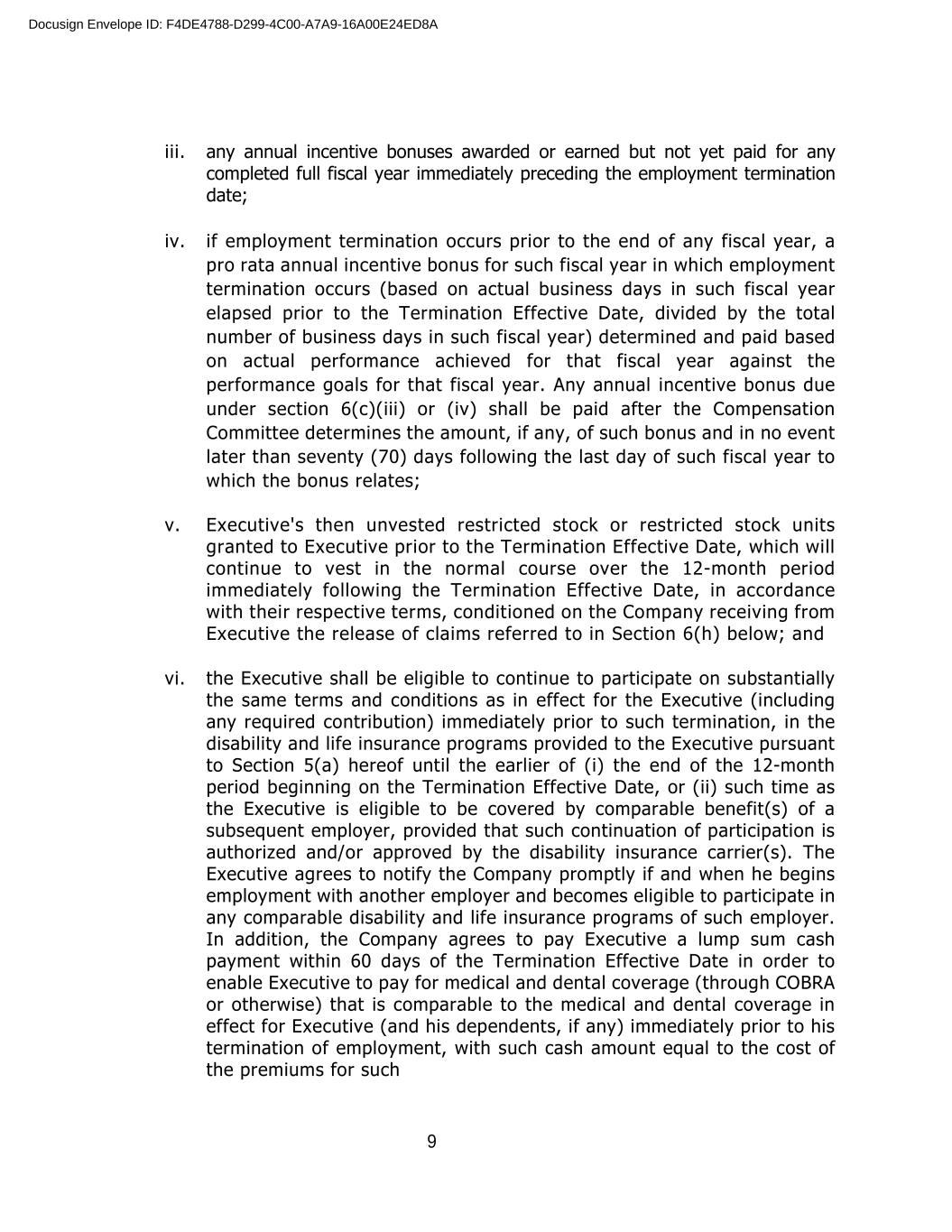 Docusign Envelope ID: F4DE4788-D299-4C00-A7A9-16A00E24ED8A

iii. any annual incentive bonuses awarded or earned but not yet paid for any completed full fiscal year immediately preceding the employment termination date;

iv. if employment termination occurs prior to the end of any fiscal year, a pro rata annual incentive bonus for such fiscal year in which employment termination occurs (based on actual business days in such fiscal year elapsed prior to the Termination Effective Date, divided by the total number of business days in such fiscal year) determined and paid based on actual performance achieved for that fiscal year against the performance goals for that fiscal year. Any annual incentive bonus due under section 6(c)(iii) or (iv) shall be paid after the Compensation Committee determines the amount, if any, of such bonus and in no event later than seventy (70) days following the last day of such fiscal year to which the bonus relates;

v. Executive's then unvested restricted stock or restricted stock units granted to Executive prior to the Termination Effective Date, which will continue to vest in the normal course over the 12-month period immediately following the Termination Effective Date, in accordance with their respective terms, conditioned on the Company receiving from Executive the release of claims referred to in Section 6(h) below; and

vi. the Executive shall be eligible to continue to participate on substantially the same terms and conditions as in effect for the Executive (including any required contribution) immediately prior to such termination, in the disability and life insurance programs provided to the Executive pursuant to Section 5(a) hereof until the earlier of (i) the end of the 12-month period beginning on the Termination Effective Date, or (ii) such time as the Executive is eligible to be covered by comparable benefit(s) of a subsequent employer, provided that such continuation of participation is authorized and/or approved by the disability insurance carrier(s). The Executive agrees to notify the Company promptly if and when he begins employment with another employer and becomes eligible to participate in any comparable disability and life insurance programs of such employer. In addition, the Company agrees to pay Executive a lump sum cash payment within 60 days of the Termination Effective Date in order to enable Executive to pay for medical and dental coverage (through COBRA or otherwise) that is comparable to the medical and dental coverage in effect for Executive (and his dependents, if any) immediately prior to his termination of employment, with such cash amount equal to the cost of the premiums for such

9